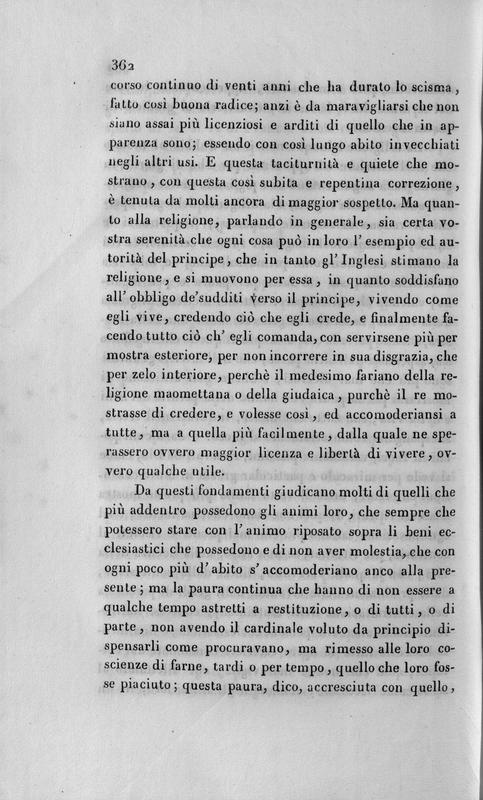 362

corso continuo di venti anni che ha durato lo scisma, fatto così buona radice; anzi è da maravigliarsi che non siano assai più licenziosi e arditi di quello che in apparenza sono; essendo con così lungo abito invecchiati negli altri usi. E questa taciturnità e quiete che mostrano, con questa così subita e repentina correzione, è tenuta da molti ancora di maggior sospetto. Ma quanto alla religione, parlando in generale, sia certa vostra serenità che ogni cosa può in loro l'esempio ed autorità del principe, che in tanto gl'Inglesi stimano la religione, e si muovono per essa, in quanto soddisfano all'obbligo de'sudditi verso il principe, vivendo come egli vive, credendo ciò che egli crede, e finalmente facendo tutto ciò ch'egli comanda, con servirsene più per mostra esteriore, per non incorrere in sua disgrazia, che per zelo interiore, perchè il medesimo fariano della religione maomettana o della giudaica, purchè il re mostrasse di credere, e volesse così, ed accomoderiansi a tutte, ma a quella più facilmente, dalla quale ne sperassero ovvero maggior licenza e libertà di vivere, ovvero qualche utile.

Da questi fondamenti giudicano molti di quelli che più addentro possedono gli animi loro, che sempre che potessero stare con l'animo riposato sopra li beni ecclesiastici che possedono e di non aver molestia, che con ogni poco più d'abito s'accomoderiano anco alla presente; ma la paura continua che hanno di non essere a qualche tempo astretti a restituzione, o di tutti, o di parte, non avendo il cardinale voluto da principio dispensarli come procuravano, ma rimesso alle loro coscienze di farne, tardi o per tempo, quello che loro fosse piaciuto; questa paura, dico, accresciuta con quello,